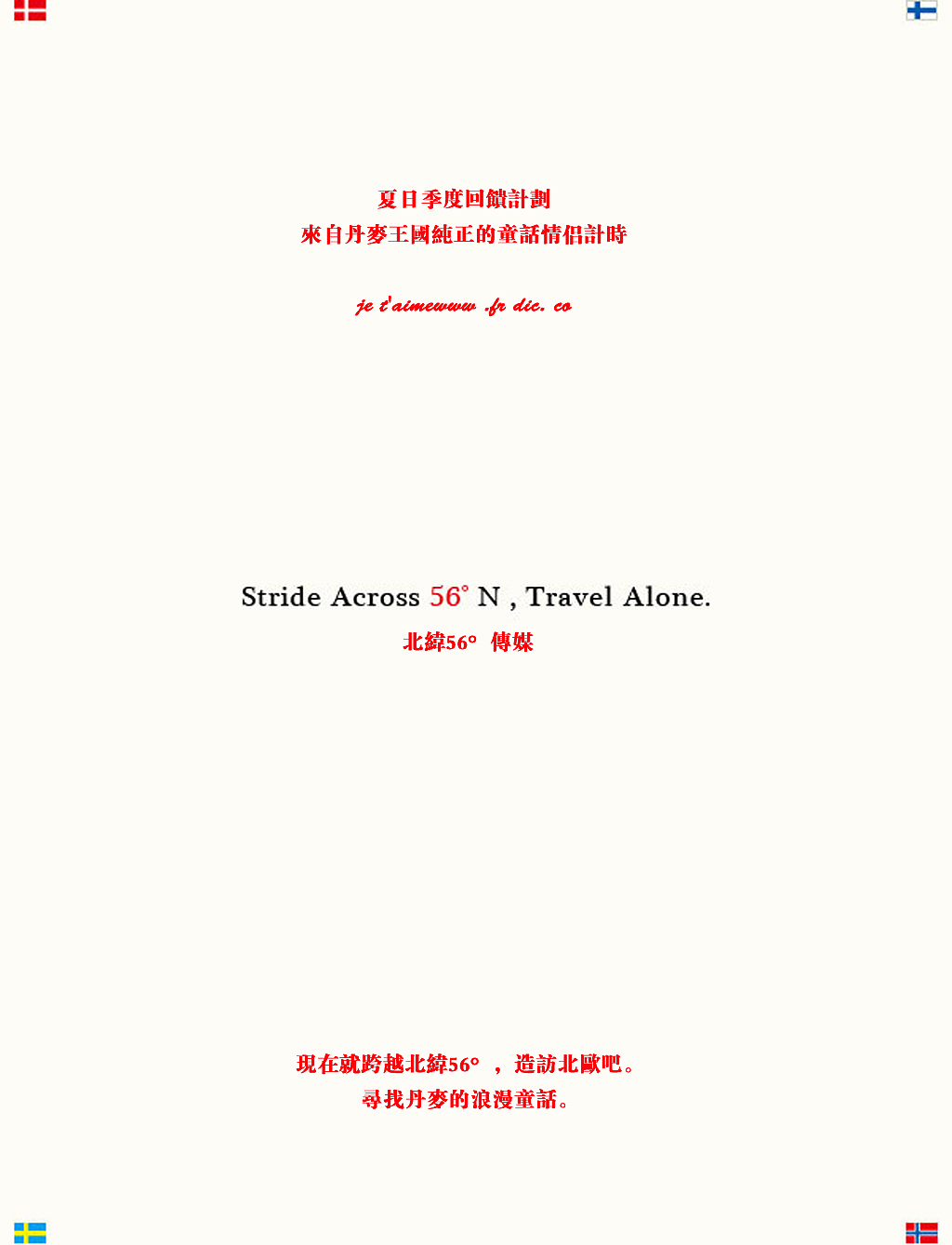 夏日季度回饋計劃
來自丹麥王國純正的童話情侶計時

je t'aimewww .fr dic. co

Stride Across 56° N , Travel Alone.
北緯56° 傳媒

現在就跨越北緯56°，造訪北歐吧。
尋找丹麥的浪漫童話。